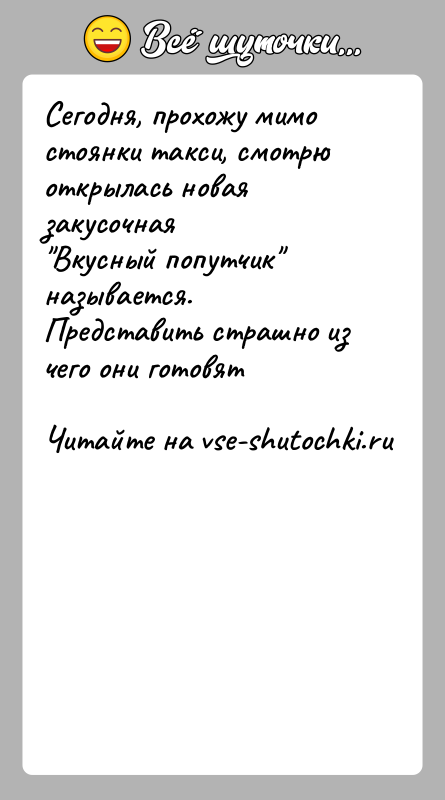 Всё шуточки...

Сегодня, прохожу мимо стоянки такси, смотрю открылась новая закусочная "Вкусный попутчик" называется.
Представить страшно из чего они готовят

Читайте на vse-shutochki.ru